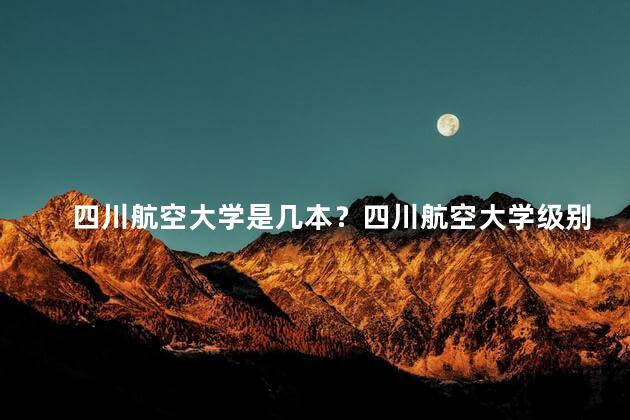 四川航空大学是几本？四川航空大学级别